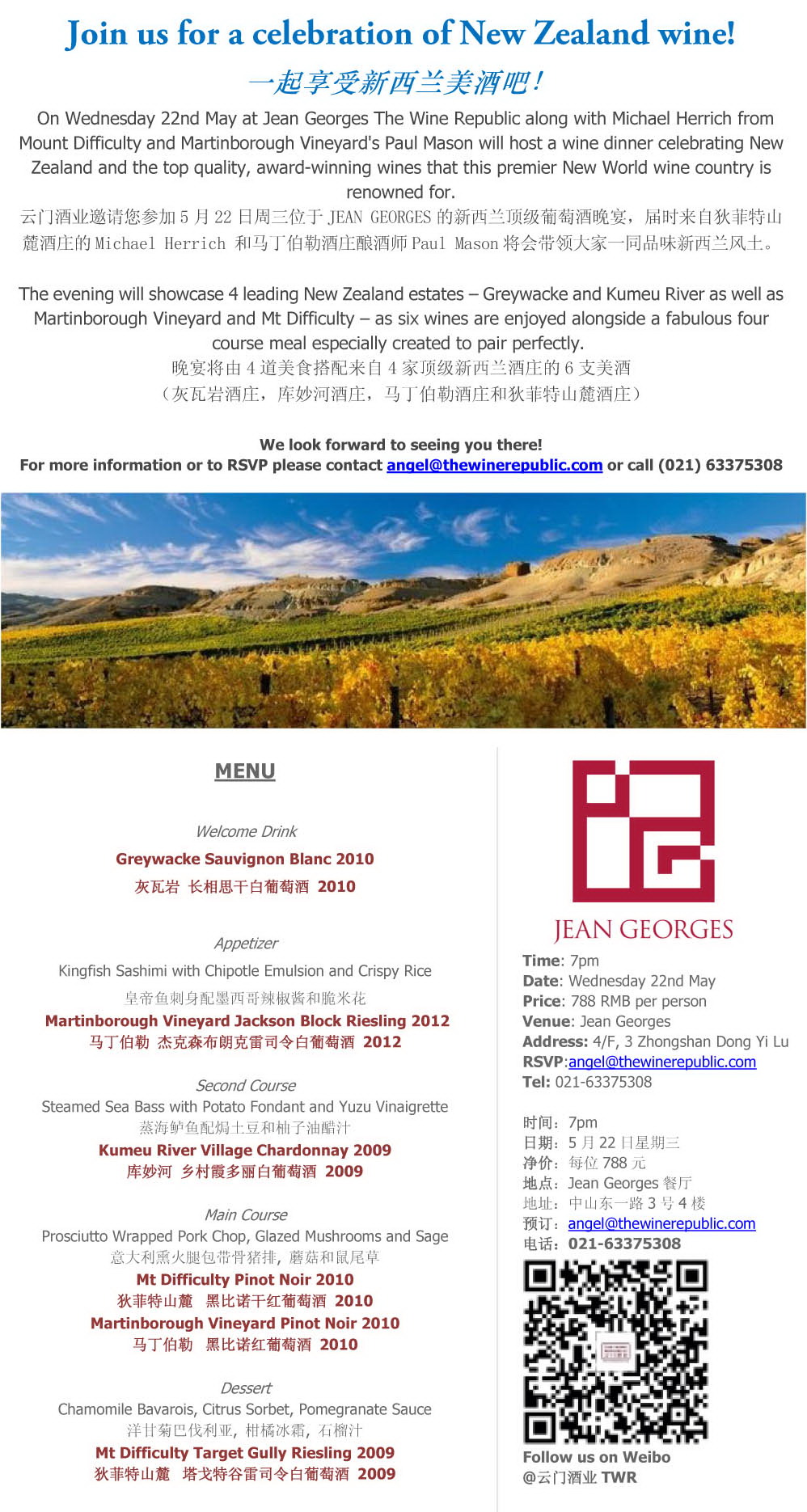 Join us for a celebration of New Zealand wine!

一起享受新西兰美酒吧！

On Wednesday 22nd May at Jean Georges The Wine Republic along with Michael Herrich from Mount Difficulty and Martinborough Vineyard's Paul Mason will host a wine dinner celebrating New Zealand and the top quality, award-winning wines that this premier New World wine country is renowned for.

云门酒业邀请您参加 5 月 22 日周三位于 JEAN GEORGES 的新西兰顶级葡萄酒晚宴，届时来自狄菲特山麓酒庄的 Michael Herrich 和马丁伯勒酒庄酿酒师 Paul Mason 将会带领大家一同品味新西兰风土。

The evening will showcase 4 leading New Zealand estates – Greywacke and Kumeu River as well as Martinborough Vineyard and Mt Difficulty – as six wines are enjoyed alongside a fabulous four course meal especially created to pair perfectly.

晚宴将由 4 道美食搭配来自 4 家顶级新西兰酒庄的 6 支美酒
（灰瓦岩酒庄，库妙河酒庄，马丁伯勒酒庄和狄菲特山麓酒庄）

We look forward to seeing you there!
For more information or to RSVP please contact angel@thewinerepublic.com or call (021) 63375308

MENU

Welcome Drink
Greywacke Sauvignon Blanc 2010
灰瓦岩 长相思干白葡萄酒 2010

Appetizer
Kingfish Sashimi with Chipotle Emulsion and Crispy Rice
皇帝鱼刺身配墨西哥辣椒酱和脆米花
Martinborough Vineyard Jackson Block Riesling 2012
马丁伯勒 杰克森布朗克雷司令白葡萄酒 2012

Second Course
Steamed Sea Bass with Potato Fondant and Yuzu Vinaigrette
蒸海鲈鱼配焗土豆和柚子油醋汁
Kumeu River Village Chardonnay 2009
库妙河 乡村霞多丽白葡萄酒 2009

Main Course
Prosciutto Wrapped Pork Chop, Glazed Mushrooms and Sage
意大利熏火腿包带骨猪排，蘑菇和鼠尾草
Mt Difficulty Pinot Noir 2010
狄菲特山麓 黑比诺干红葡萄酒 2010
Martinborough Vineyard Pinot Noir 2010
马丁伯勒 黑比诺红葡萄酒 2010

Dessert
Chamomile Bavarois, Citrus Sorbet, Pomegranate Sauce
洋甘菊巴伐利亚，柑橘冰霜，石榴汁
Mt Difficulty Target Gully Riesling 2009
狄菲特山麓 塔戈特谷雷司令白葡萄酒 2009

JEAN GEORGES

Time: 7pm
Date: Wednesday 22nd May
Price: 788 RMB per person
Venue: Jean Georges
Address: 4/F, 3 Zhongshan Dong Yi Lu
RSVP:angel@thewinerepublic.com
Tel: 021-63375308

时间：7pm
日期：5 月 22 日星期三
净价：每位 788 元
地点：Jean Georges 餐厅
地址：中山东一路 3 号 4 楼
预订：angel@thewinerepublic.com
电话：021-63375308

Follow us on Weibo
@云门酒业 TWR